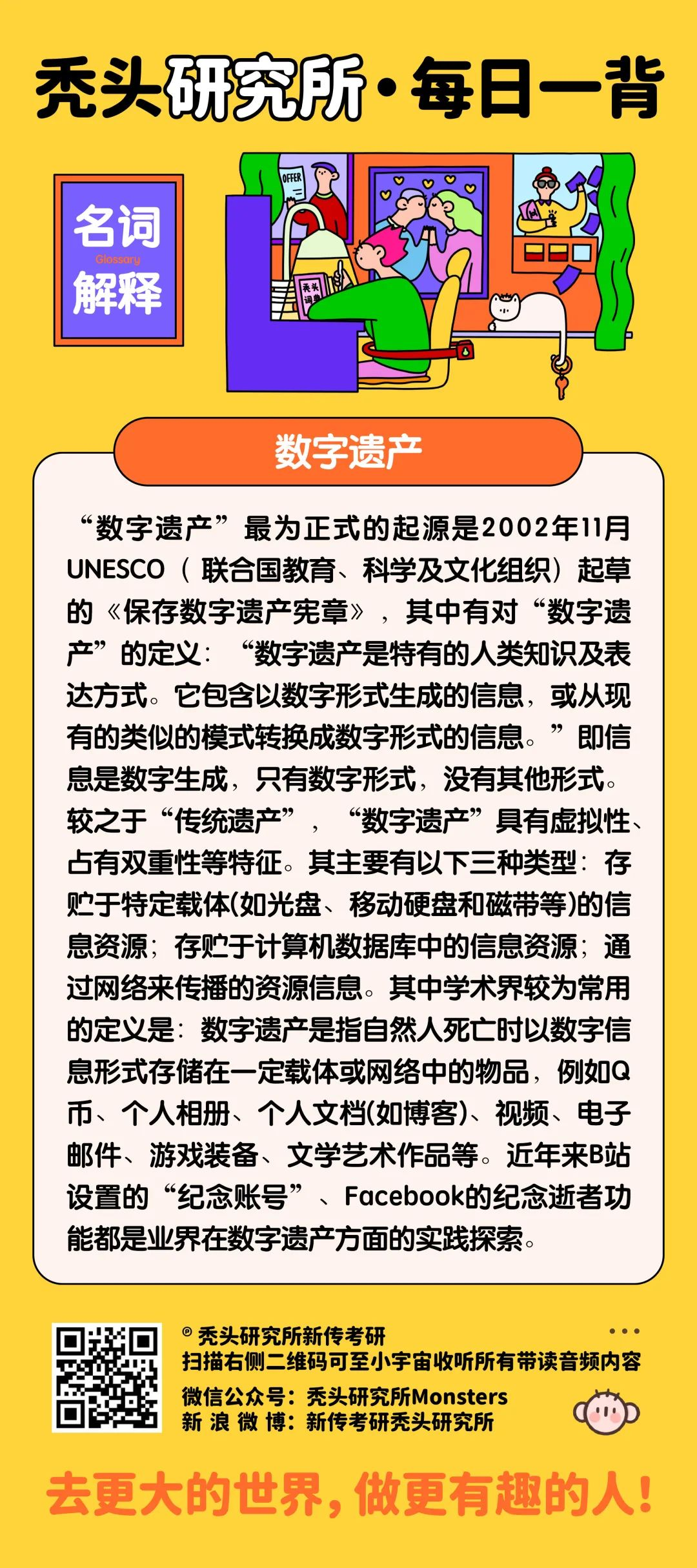 秃头研究所·每日一背

名词
Glossary
解释

OFFER

秃头词典

数字遗产

“数字遗产”最为正式的起源是2002年11月UNESCO（联合国教育、科学及文化组织）起草的《保存数字遗产宪章》，其中有对“数字遗产”的定义：“数字遗产是特有的人类知识及表达方式。它包含以数字形式生成的信息，或从现有的类似的模式转换成数字形式的信息。”即信息是数字生成，只有数字形式，没有其他形式。较之于“传统遗产”，“数字遗产”具有虚拟性、占有双重性等特征。其主要有以下三种类型：存贮于特定载体(如光盘、移动硬盘和磁带等)的信息资源；存贮于计算机数据库中的信息资源；通过网络来传播的资源信息。其中学术界较为常用的定义是：数字遗产是指自然人死亡时以数字信息形式存储在一定载体或网络中的物品，例如Q币、个人相册、个人文档(如博客)、视频、电子邮件、游戏装备、文学艺术作品等。近年来B站设置的“纪念账号”、Facebook的纪念逝者功能都是业界在数字遗产方面的实践探索。

© 秃头研究所新传考研
扫描右侧二维码可至小宇宙收听所有带读音频内容
微信公众号：秃头研究所Monsters
新浪微博：新传考研秃头研究所

去更大的世界，做更有趣的人！